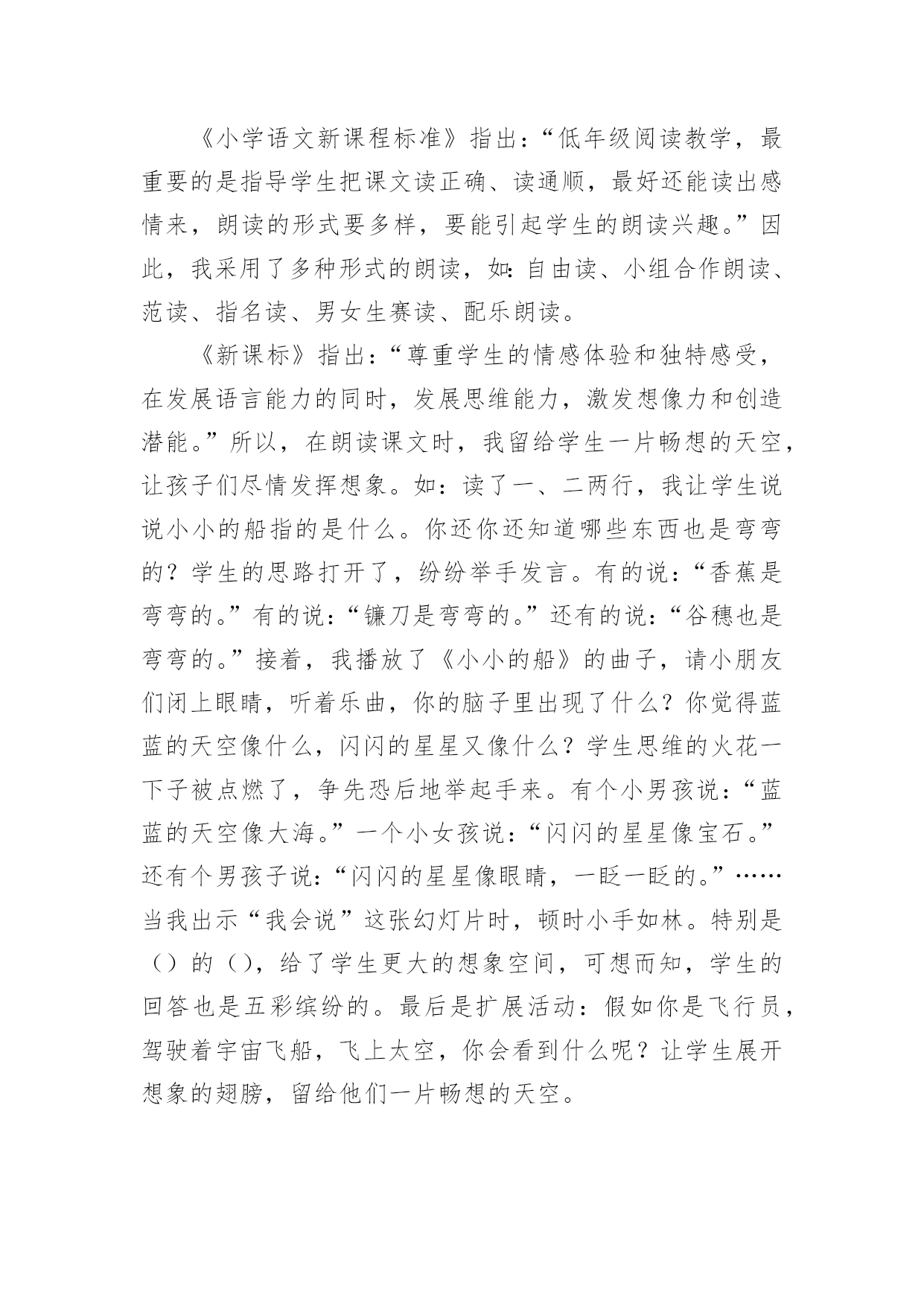 《小学语文新课程标准》指出：“低年级阅读教学，最重要的是指导学生把课文读正确、读通顺，最好还能读出感情来，朗读的形式要多样，要能引起学生的朗读兴趣。”因此，我采用了多种形式的朗读，如：自由读、小组合作朗读、范读、指名读、男女生赛读、配乐朗读。

《新课标》指出：“尊重学生的情感体验和独特感受，在发展语言能力的同时，发展思维能力，激发想像力和创造潜能。”所以，在朗读课文时，我留给学生一片畅想的天空，让孩子们尽情发挥想象。如：读了一、二两行，我让学生说说小小的船指的是什么。你还你还知道哪些东西也是弯弯的？学生的思路打开了，纷纷举手发言。有的说：“香蕉是弯弯的。”有的说：“镰刀是弯弯的。”还有的说：“谷穗也是弯弯的。”接着，我播放了《小小的船》的曲子，请小朋友们闭上眼睛，听着乐曲，你的脑子里出现了什么？你觉得蓝蓝的天空像什么，闪闪的星星又像什么？学生思维的火花一下子被点燃了，争先恐后地举起手来。有个小男孩说：“蓝蓝的天空像大海。”一个小女孩说：“闪闪的星星像宝石。”还有个男孩子说：“闪闪的星星像眼睛，一眨一眨的。”……当我出示“我会说”这张幻灯片时，顿时小手如林。特别是（）的（），给了学生更大的想象空间，可想而知，学生的回答也是五彩缤纷的。最后是扩展活动：假如你是飞行员，驾驶着宇宙飞船，飞上太空，你会看到什么呢？让学生展开想象的翅膀，留给他们一片畅想的天空。